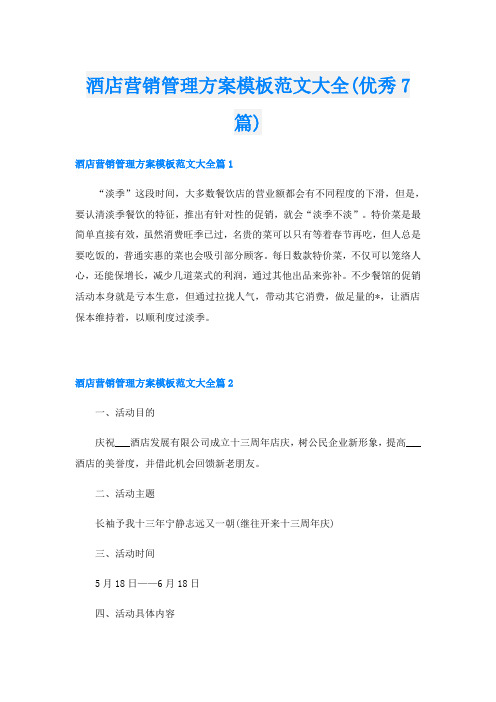 酒店营销管理方案模板范文大全(优秀7篇)

酒店营销管理方案模板范文大全篇1

“淡季”这段时间，大多数餐饮店的营业额都会有不同程度的下滑，但是，要认清淡季餐饮的特征，推出有针对性的促销，就会“淡季不淡”。特价菜是最简单直接有效，虽然消费旺季已过，名贵的菜可以只有等着春节再吃，但人总是要吃饭的，普通实惠的菜也会吸引部分顾客。每日数款特价菜，不仅可以笼络人心，还能保增长，减少几道菜式的利润，通过其他出品来弥补。不少餐馆的促销活动本身就是亏本生意，但通过拉拢人气，带动其它消费，做足量的*，让酒店保本维持着，以顺利度过淡季。

酒店营销管理方案模板范文大全篇2

一、活动目的

庆祝___酒店发展有限公司成立十三周年店庆，树公民企业新形象，提高___酒店的美誉度，并借此机会回馈新老朋友。

二、活动主题

长袖予我十三年宁静志远又一朝(继往开来十三周年庆)

三、活动时间

5月18日——6月18日

四、活动具体内容